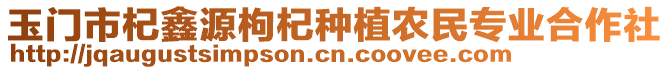 玉门市杞鑫源枸杞种植农民专业合作社
http://jqaugustsimpson.cn.coovee.com